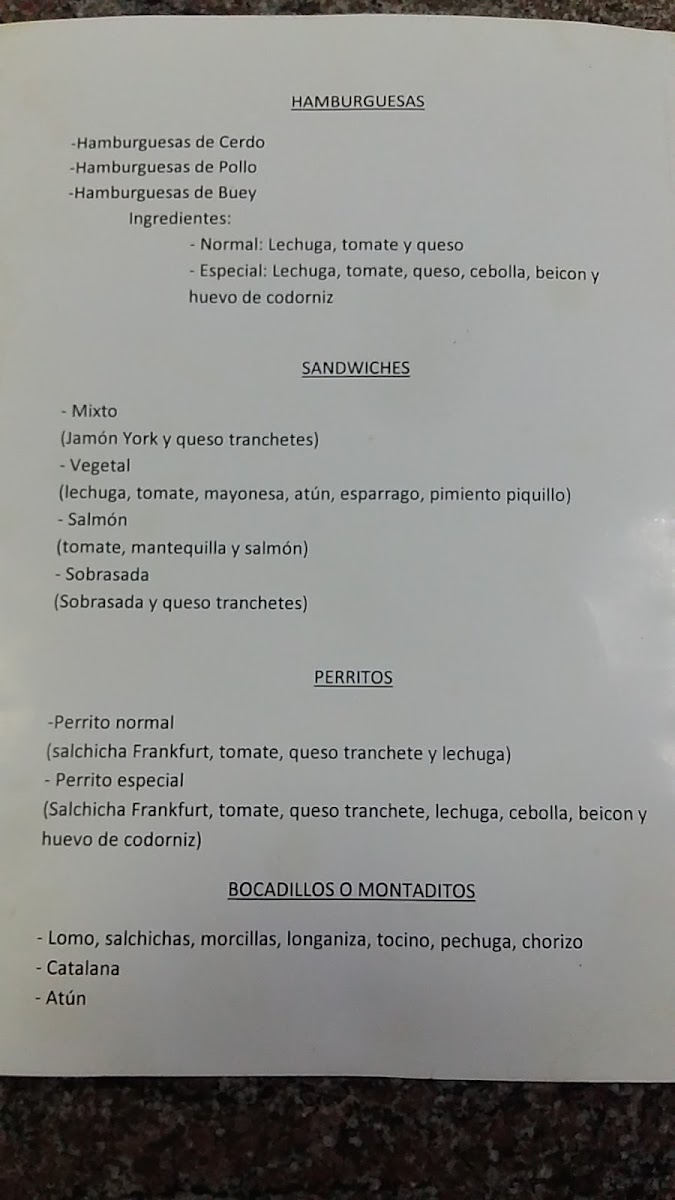 HAMBURGUESAS

-Hamburguesas de Cerdo
-Hamburguesas de Pollo
-Hamburguesas de Buey
Ingredientes:
- Normal: Lechuga, tomate y queso
- Especial: Lechuga, tomate, queso, cebolla, beicon y huevo de codorniz

SANDWICHES

- Mixto
(Jamón York y queso tranchetes)
- Vegetal
(lechuga, tomate, mayonesa, atún, esparrago, pimiento piquillo)
- Salmón
(tomate, mantequilla y salmón)
- Sobrasada
(Sobrasada y queso tranchetes)

PERRITOS

-Perrito normal
(salchicha Frankfurt, tomate, queso tranchete y lechuga)
- Perrito especial
(Salchicha Frankfurt, tomate, queso tranchete, lechuga, cebolla, beicon y huevo de codorniz)

BOCADILLOS O MONTADITOS

- Lomo, salchichas, morcillas, longaniza, tocino, pechuga, chorizo
- Catalana
- Atún